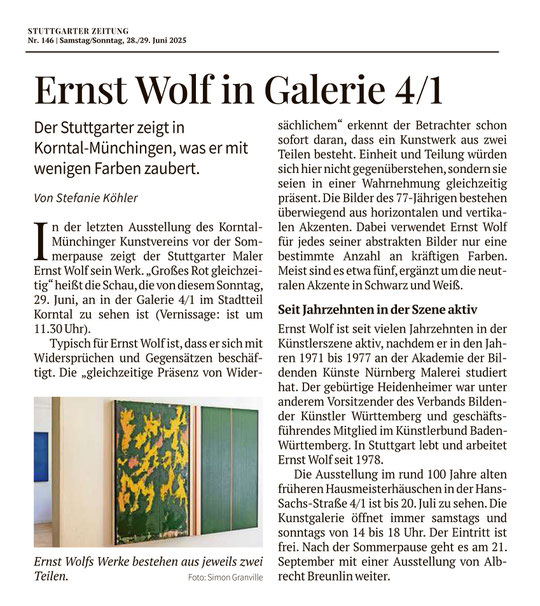 STUTTGARTER ZEITUNG
Nr. 146 | Samstag/Sonntag, 28./29. Juni 2025

Ernst Wolf in Galerie 4/1

Der Stuttgarter zeigt in Korntal-Münchingen, was er mit wenigen Farben zaubert.

Von Stefanie Köhler

In der letzten Ausstellung des Korntal-Münchinger Kunstvereins vor der Sommerpause zeigt der Stuttgarter Maler Ernst Wolf sein Werk. „Großes Rot gleichzeitig“ heißt die Schau, die von diesem Sonntag, 29. Juni, an in der Galerie 4/1 im Stadtteil Korntal zu sehen ist (Vernissage: ist um 11.30 Uhr).

Typisch für Ernst Wolf ist, dass er sich mit Widersprüchen und Gegensätzen beschäftigt. Die „gleichzeitige Präsenz von Widersächlichem“ erkennt der Betrachter schon sofort daran, dass ein Kunstwerk aus zwei Teilen besteht. Einheit und Teilung würden sich hier nicht gegenüberstehen, sondern sie seien in einer Wahrnehmung gleichzeitig präsent. Die Bilder des 77-Jährigen bestehen überwiegend aus horizontalen und vertikalen Akzenten. Dabei verwendet Ernst Wolf für jedes seiner abstrakten Bilder nur eine bestimmte Anzahl an kräftigen Farben. Meist sind es etwa fünf, ergänzt um die neutralen Akzente in Schwarz und Weiß.

Seit Jahrzehnten in der Szene aktiv

Ernst Wolf ist seit vielen Jahrzehnten in der Künstlerszene aktiv, nachdem er in den Jahren 1971 bis 1977 an der Akademie der Bildenden Künste Nürnberg Malerei studiert hat. Der gebürtige Heidenheimer war unter anderem Vorsitzender des Verbands Bildender Künstler Württemberg und geschäftsführendes Mitglied im Künstlerbund Baden-Württemberg. In Stuttgart lebt und arbeitet Ernst Wolf seit 1978.

Die Ausstellung im rund 100 Jahre alten früheren Hausmeisterhäuschen in der Hans-Sachs-Straße 4/1 ist bis 20. Juli zu sehen. Die Kunstgalerie öffnet immer samstags und sonntags von 14 bis 18 Uhr. Der Eintritt ist frei. Nach der Sommerpause geht es am 21. September mit einer Ausstellung von Albrecht Breunlin weiter.

Ernst Wolfs Werke bestehen aus jeweils zwei Teilen. Foto: Simon Granville